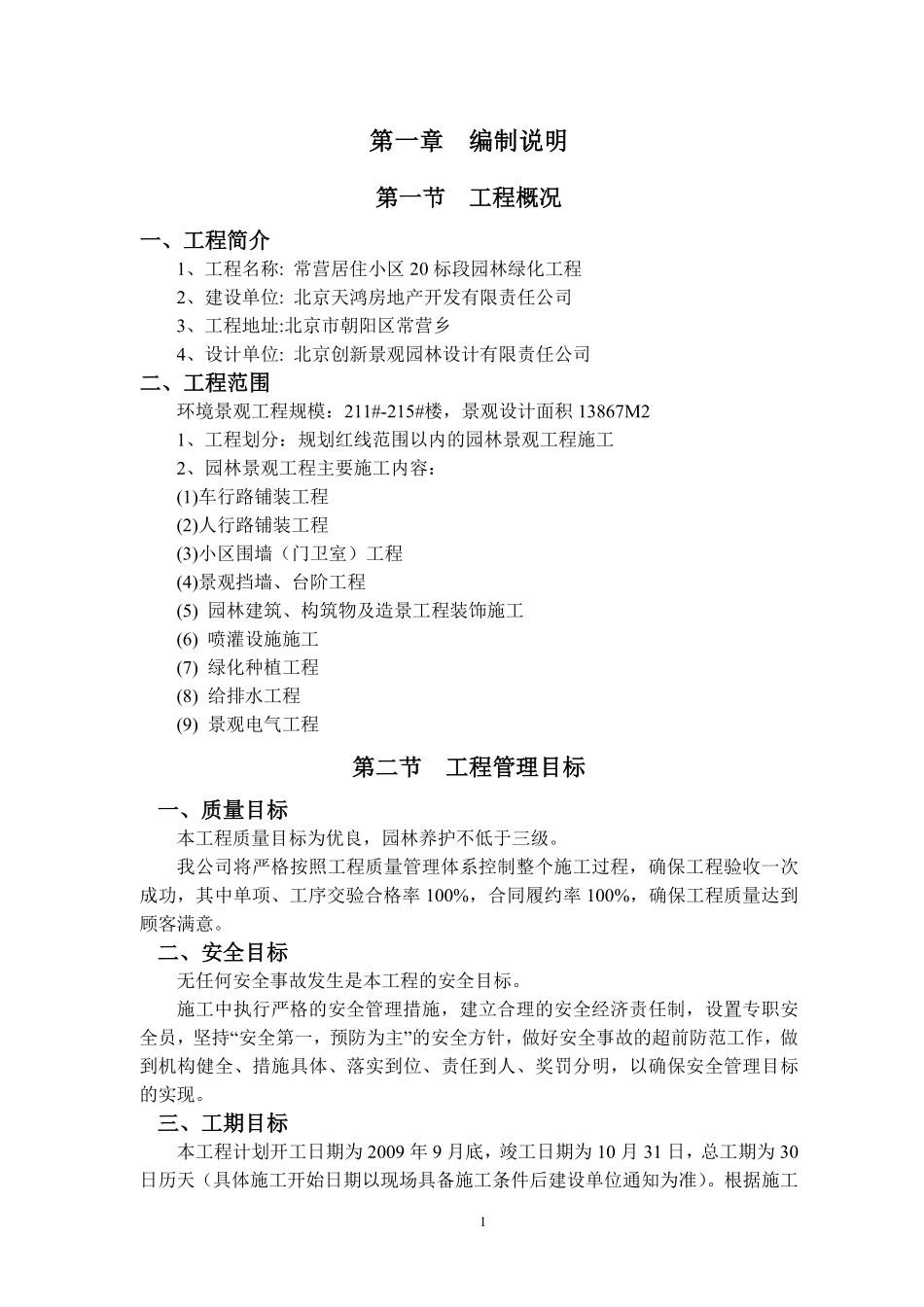 第一章　编制说明

第一节　工程概况

一、工程简介

1、工程名称: 常营居住小区 20 标段园林绿化工程

2、建设单位: 北京天鸿房地产开发有限责任公司

3、工程地址:北京市朝阳区常营乡

4、设计单位: 北京创新景观园林设计有限责任公司

二、工程范围

环境景观工程规模：211#-215#楼，景观设计面积 13867M2

1、工程划分：规划红线范围以内的园林景观工程施工

2、园林景观工程主要施工内容：

(1)车行路铺装工程

(2)人行路铺装工程

(3)小区围墙（门卫室）工程

(4)景观挡墙、台阶工程

(5) 园林建筑、构筑物及造景工程装饰施工

(6) 喷灌设施施工

(7) 绿化种植工程

(8) 给排水工程

(9) 景观电气工程

第二节　工程管理目标

一、质量目标

本工程质量目标为优良，园林养护不低于三级。

我公司将严格按照工程质量管理体系控制整个施工过程，确保工程验收一次成功，其中单项、工序交验合格率 100%，合同履约率 100%，确保工程质量达到顾客满意。

二、安全目标

无任何安全事故发生是本工程的安全目标。

施工中执行严格的安全管理措施，建立合理的安全经济责任制，设置专职安全员，坚持“安全第一，预防为主”的安全方针，做好安全事故的超前防范工作，做到机构健全、措施具体、落实到位、责任到人、奖罚分明，以确保安全管理目标的实现。

三、工期目标

本工程计划开工日期为 2009 年 9 月底，竣工日期为 10 月 31 日，总工期为 30 日历天（具体施工开始日期以现场具备施工条件后建设单位通知为准）。根据施工

1